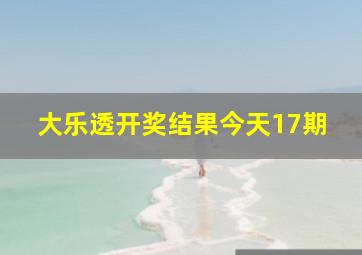 大乐透开奖结果今天17期